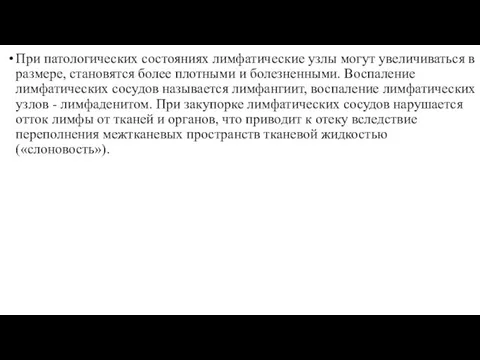 • При патологических состояниях лимфатические узлы могут увеличиваться в размере, становятся более плотными и болезненными. Воспаление лимфатических сосудов называется лимфангиит, воспаление лимфатических узлов - лимфаденитом. При закупорке лимфатических сосудов нарушается отток лимфы от тканей и органов, что приводит к отеку вследствие переполнения межтканевых пространств тканевой жидкостью («слоновость»).